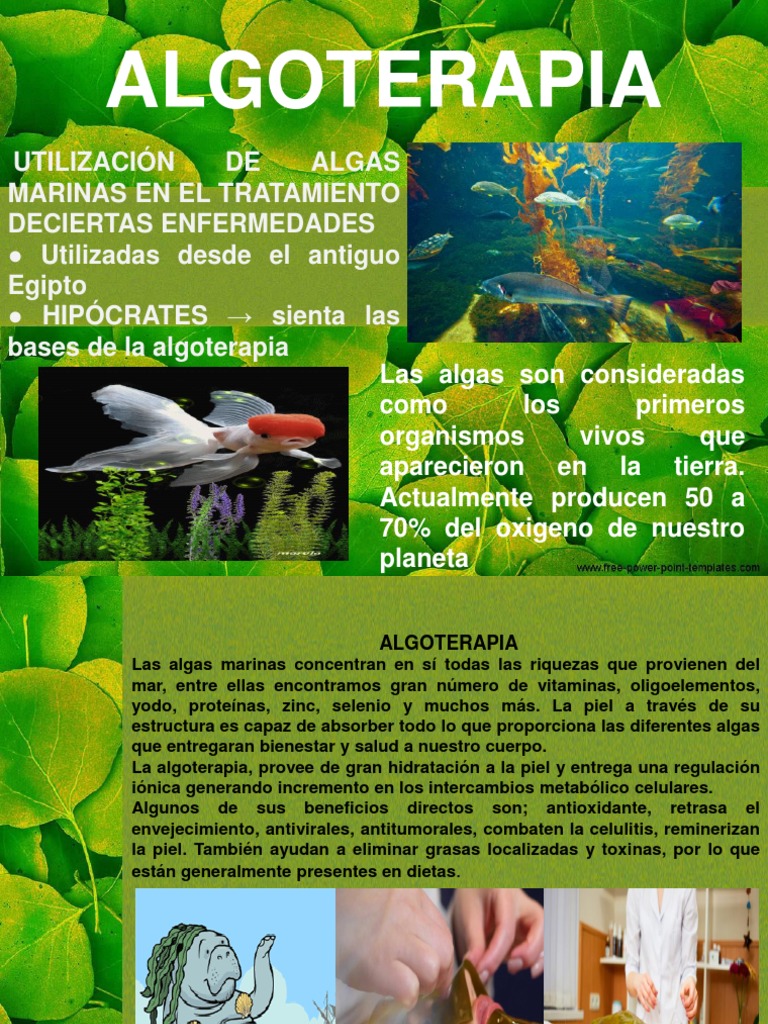 ALGOTERAPIA

UTILIZACIÓN DE ALGAS MARINAS EN EL TRATAMIENTO DECIERTAS ENFERMEDADES
● Utilizadas desde el antiguo Egipto
● HIPÓCRATES → sienta las bases de la algoterapia

Las algas son consideradas como los primeros organismos vivos que aparecieron en la tierra. Actualmente producen 50 a 70% del oxigeno de nuestro planeta

www.free-power-point-templates.com

ALGOTERAPIA

Las algas marinas concentran en sí todas las riquezas que provienen del mar, entre ellas encontramos gran número de vitaminas, oligoelementos, yodo, proteínas, zinc, selenio y muchos más. La piel a través de su estructura es capaz de absorber todo lo que proporciona las diferentes algas que entregaran bienestar y salud a nuestro cuerpo.
La algoterapia, provee de gran hidratación a la piel y entrega una regulación iónica generando incremento en los intercambios metabólico celulares.
Algunos de sus beneficios directos son; antioxidante, retrasa el envejecimiento, antivirales, antitumorales, combaten la celulitis, reminerizan la piel. También ayudan a eliminar grasas localizadas y toxinas, por lo que están generalmente presentes en dietas.